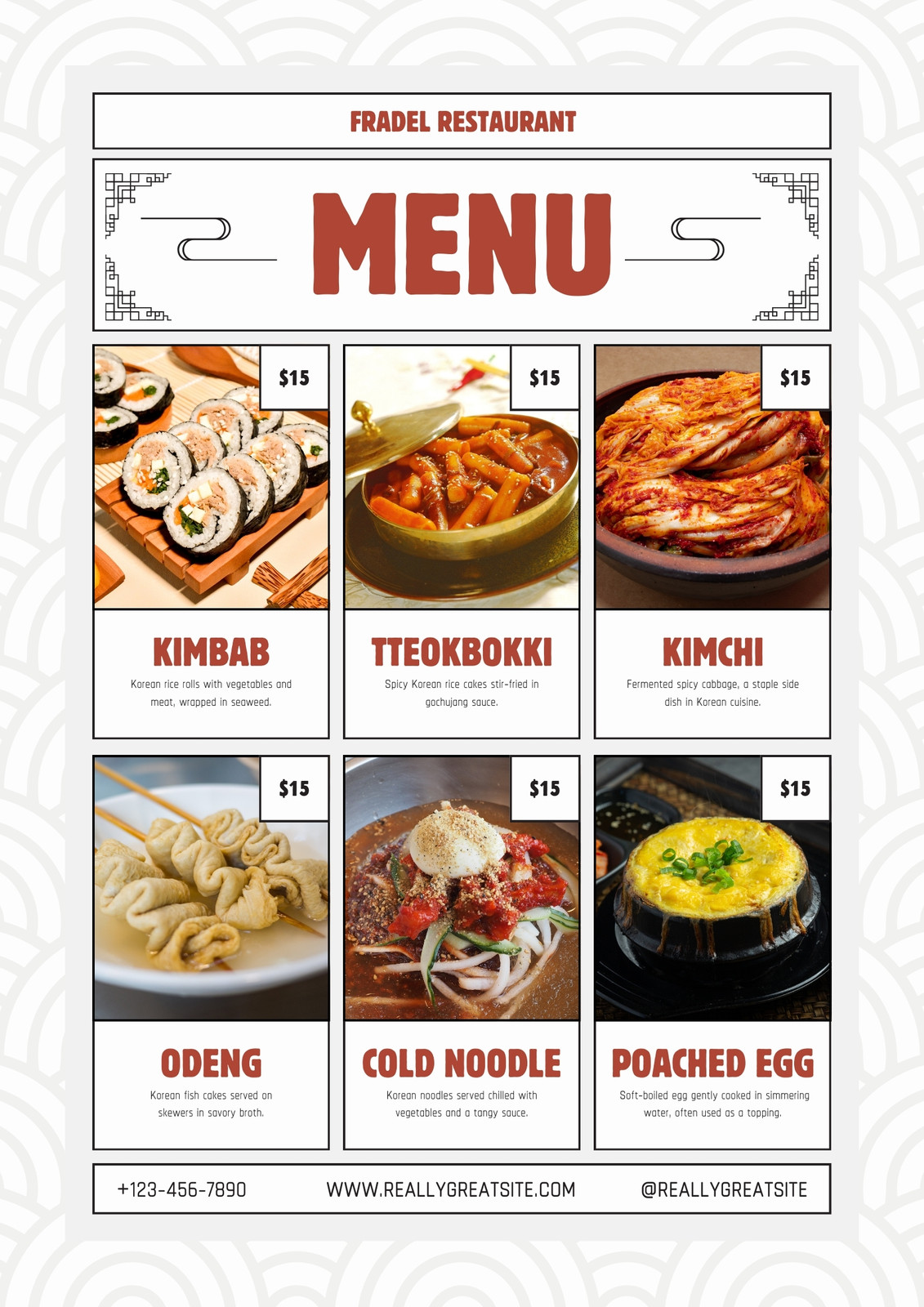 FRADEL RESTAURANT

MENU

$15

KIMBAB

Korean rice rolls with vegetables and meat, wrapped in seaweed.

$15

TTEOKBOKKI

Spicy Korean rice cakes stir-fried in gochujang sauce.

$15

KIMCHI

Fermented spicy cabbage, a staple side dish in Korean cuisine.

$15

ODENG

Korean fish cakes served on skewers in savory broth.

$15

COLD NOODLE

Korean noodles served chilled with vegetables and a tangy sauce.

$15

POACHED EGG

Soft-boiled egg gently cooked in simmering water, often used as a topping.

+123-456-7890

WWW.REALLYGREATSITE.COM

@REALLYGREATSITE